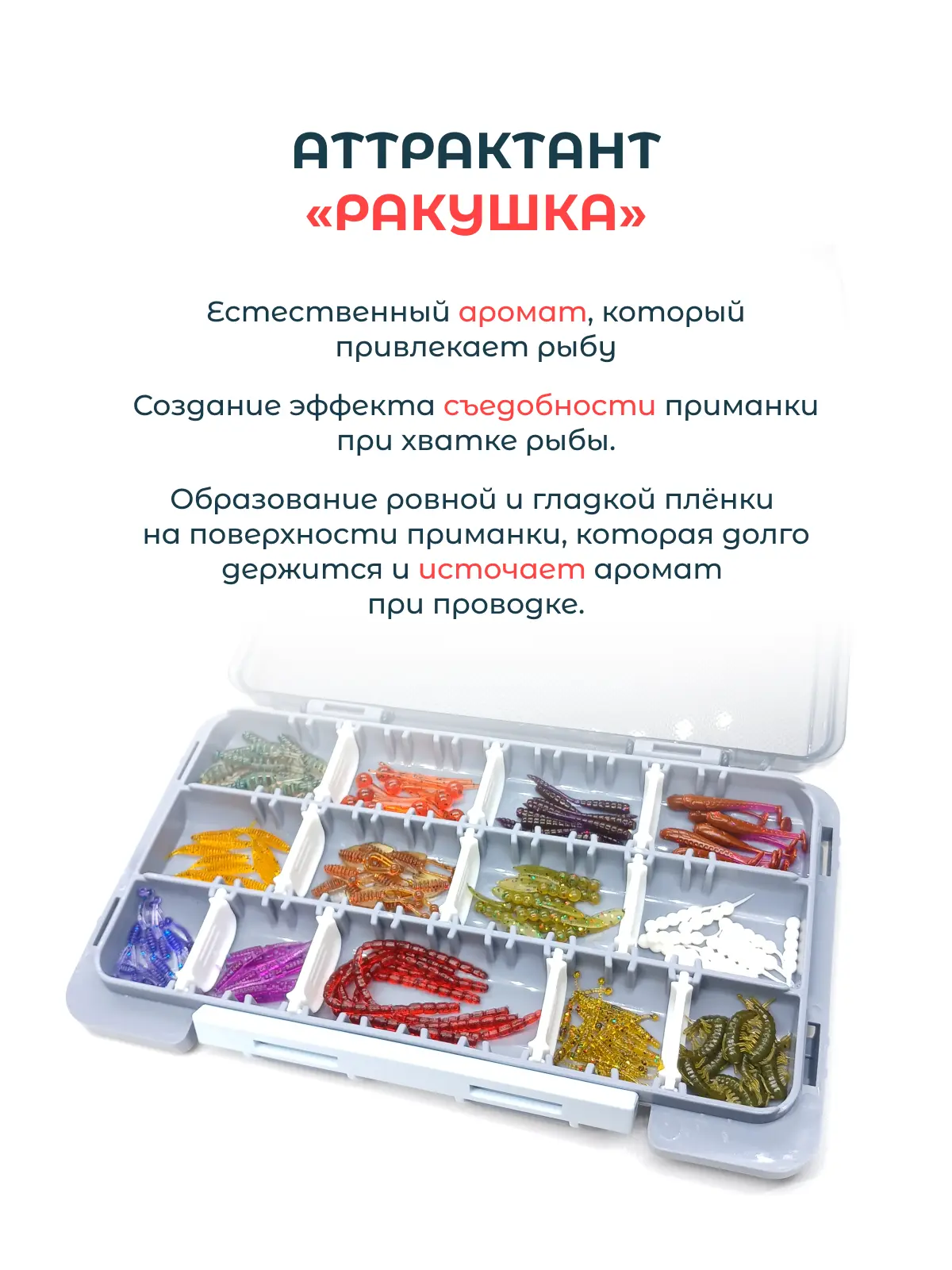 АТТРАКТАНТ
«РАКУШКА»

Естественный аромат, который привлекает рыбу

Создание эффекта съедобности приманки при хватке рыбы.

Образование ровной и гладкой плёнки на поверхности приманки, которая долго держится и источает аромат при проводке.